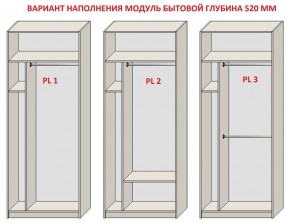 ВАРИАНТ НАПОЛНЕНИЯ МОДУЛЬ БЫТОВОЙ ГЛУБИНА 520 ММ

PL 1

PL 2

PL 3